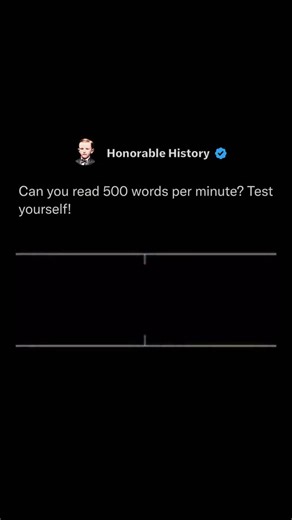 Honorable History

Can you read 500 words per minute? Test yourself!